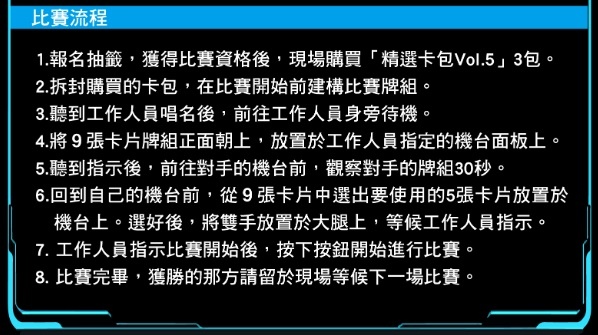 比賽流程

1.報名抽籤，獲得比賽資格後，現場購買「精選卡包Vol.5」3包。
2.拆封購買的卡包，在比賽開始前建構比賽牌組。
3.聽到工作人員唱名後，前往工作人員身旁待機。
4.將 9 張卡片牌組正面朝上，放置於工作人員指定的機台面板上。
5.聽到指示後，前往對手的機台前，觀察對手的牌組30秒。
6.回到自己的機台前，從 9 張卡片中選出要使用的5張卡片放置於機台上。選好後，將雙手放置於大腿上，等候工作人員指示。
7. 工作人員指示比賽開始後，按下按鈕開始進行比賽。
8. 比賽完畢，獲勝的那方請留於現場等候下一場比賽。